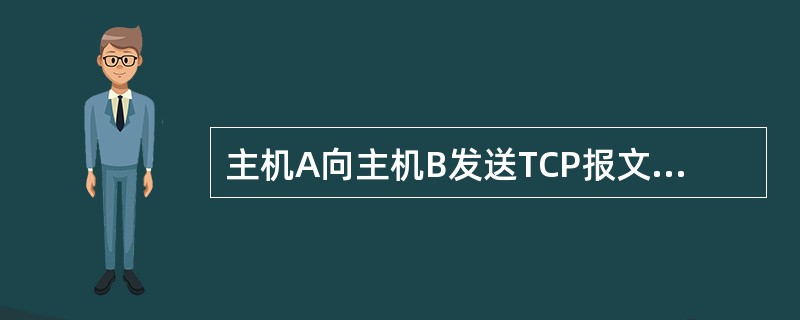 主机A向主机B发送TCP报文...